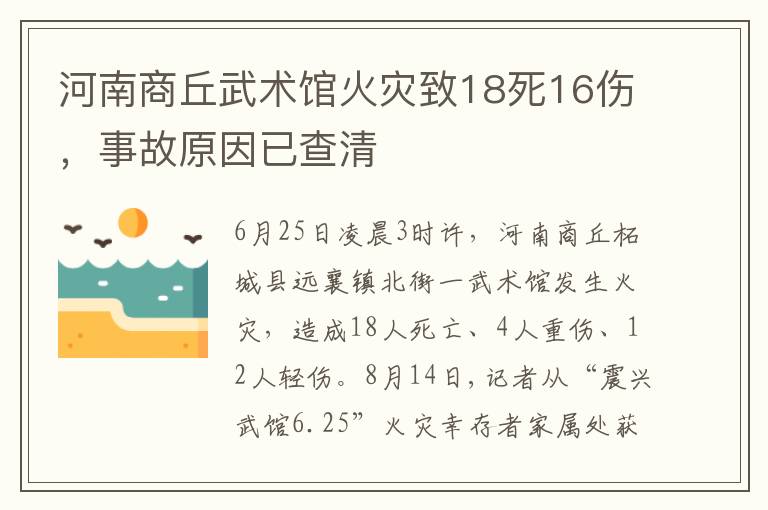 河南商丘武术馆火灾致18死16伤，事故原因已查清

6月25日凌晨3时许，河南商丘柘城县远襄镇北街一武术馆发生火灾，造成18人死亡、4人重伤、12人轻伤。8月14日，记者从“震兴武馆6.25”火灾幸存者家属处获